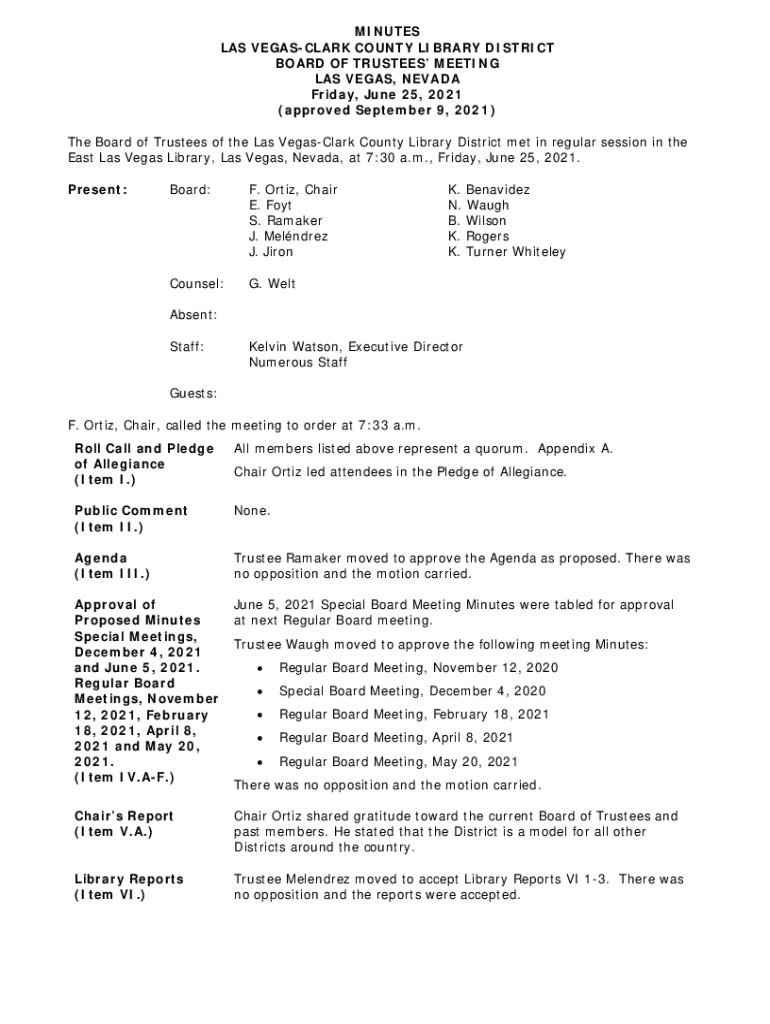 MINUTES
LAS VEGAS-CLARK COUNTY LIBRARY DISTRICT
BOARD OF TRUSTEES' MEETING
LAS VEGAS, NEVADA
Friday, June 25, 2021
(approved September 9, 2021)

The Board of Trustees of the Las Vegas-Clark County Library District met in regular session in the East Las Vegas Library, Las Vegas, Nevada, at 7:30 a.m., Friday, June 25, 2021.

Present: Board: F. Ortiz, Chair
E. Foyt
S. Ramaker
J. Meléndrez
J. Jiron
K. Benavidez
N. Waugh
B. Wilson
K. Rogers
K. Turner Whiteley

Counsel: G. Welt

Absent:

Staff: Kelvin Watson, Executive Director
Numerous Staff

Guests:

F. Ortiz, Chair, called the meeting to order at 7:33 a.m.

Roll Call and Pledge of Allegiance (Item I.)
All members listed above represent a quorum. Appendix A.

Chair Ortiz led attendees in the Pledge of Allegiance.

Public Comment (Item II.)
None.

Agenda (Item III.)
Trustee Ramaker moved to approve the Agenda as proposed. There was no opposition and the motion carried.

Approval of Proposed Minutes Special Meetings, December 4, 2021 and June 5, 2021. Regular Board Meetings, November 12, 2021, February 18, 2021, April 8, 2021 and May 20, 2021. (Item IV.A-F.)
June 5, 2021 Special Board Meeting Minutes were tabled for approval at next Regular Board meeting.

Trustee Waugh moved to approve the following meeting Minutes:
• Regular Board Meeting, November 12, 2020
• Special Board Meeting, December 4, 2020
• Regular Board Meeting, February 18, 2021
• Regular Board Meeting, April 8, 2021
• Regular Board Meeting, May 20, 2021
There was no opposition and the motion carried.

Chair's Report (Item V.A.)
Chair Ortiz shared gratitude toward the current Board of Trustees and past members. He stated that the District is a model for all other Districts around the country.

Library Reports (Item VI.)
Trustee Melendrez moved to accept Library Reports VI 1-3. There was no opposition and the reports were accepted.